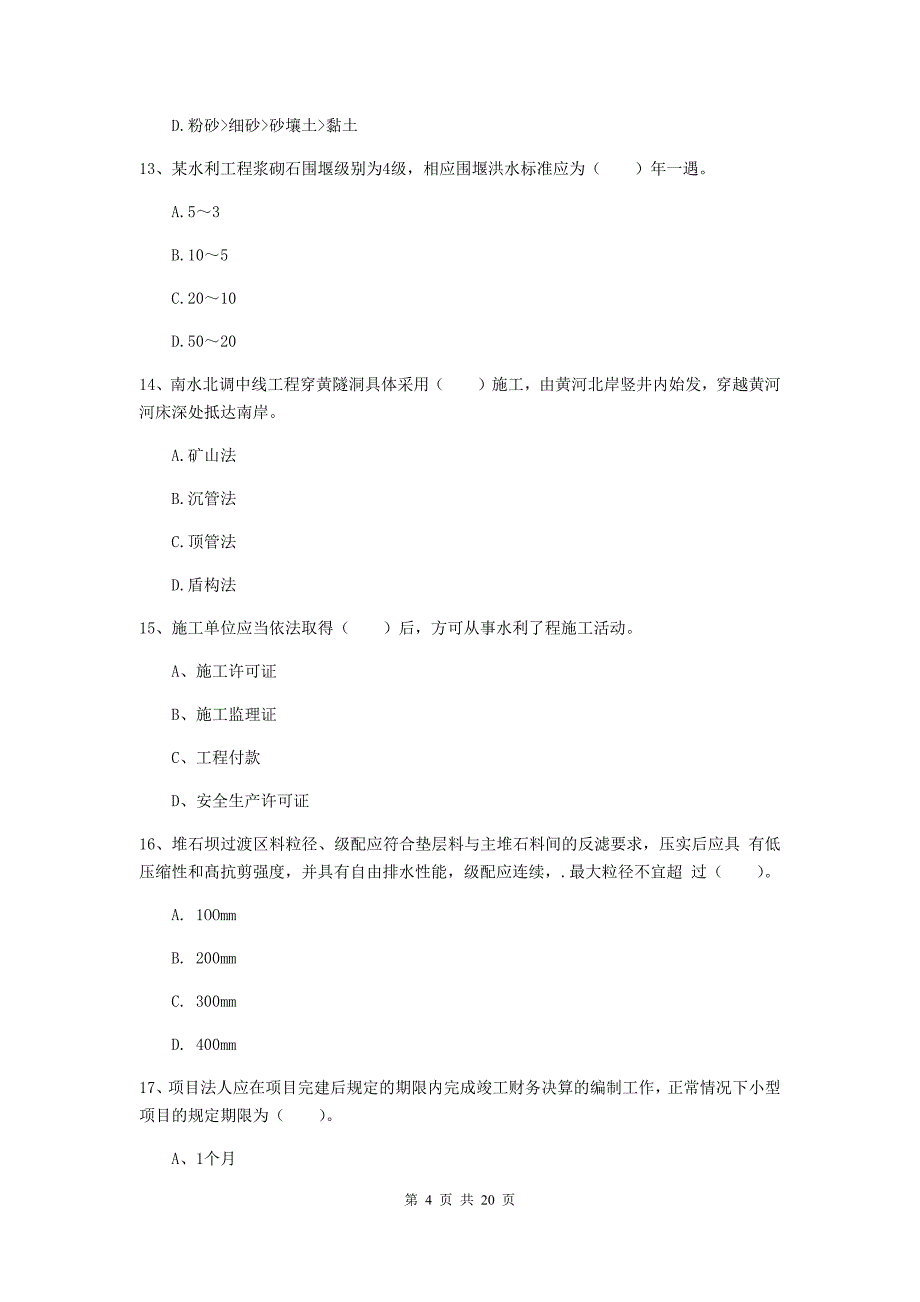 D.粉砂>细砂>砂壤土>黏土

13、某水利工程浆砌石围堰级别为4级，相应围堰洪水标准应为（　　）年一遇。

A.5～3

B.10～5

C.20～10

D.50～20

14、南水北调中线工程穿黄隧洞具体采用（　　）施工，由黄河北岸竖井内始发，穿越黄河河床深处抵达南岸。

A.矿山法

B.沉管法

C.顶管法

D.盾构法

15、施工单位应当依法取得（　　）后，方可从事水利了程施工活动。

A、施工许可证

B、施工监理证

C、工程付款

D、安全生产许可证

16、堆石坝过渡区料粒径、级配应符合垫层料与主堆石料间的反滤要求，压实后应具 有低压缩性和高抗剪强度，并具有自由排水性能，级配应连续，.最大粒径不宜超 过（　　）。

A. 100mm

B. 200mm

C. 300mm

D. 400mm

17、项目法人应在项目完建后规定的期限内完成竣工财务决算的编制工作，正常情况下小型项目的规定期限为（　　）。

A、1个月

第 4 页 共 20 页